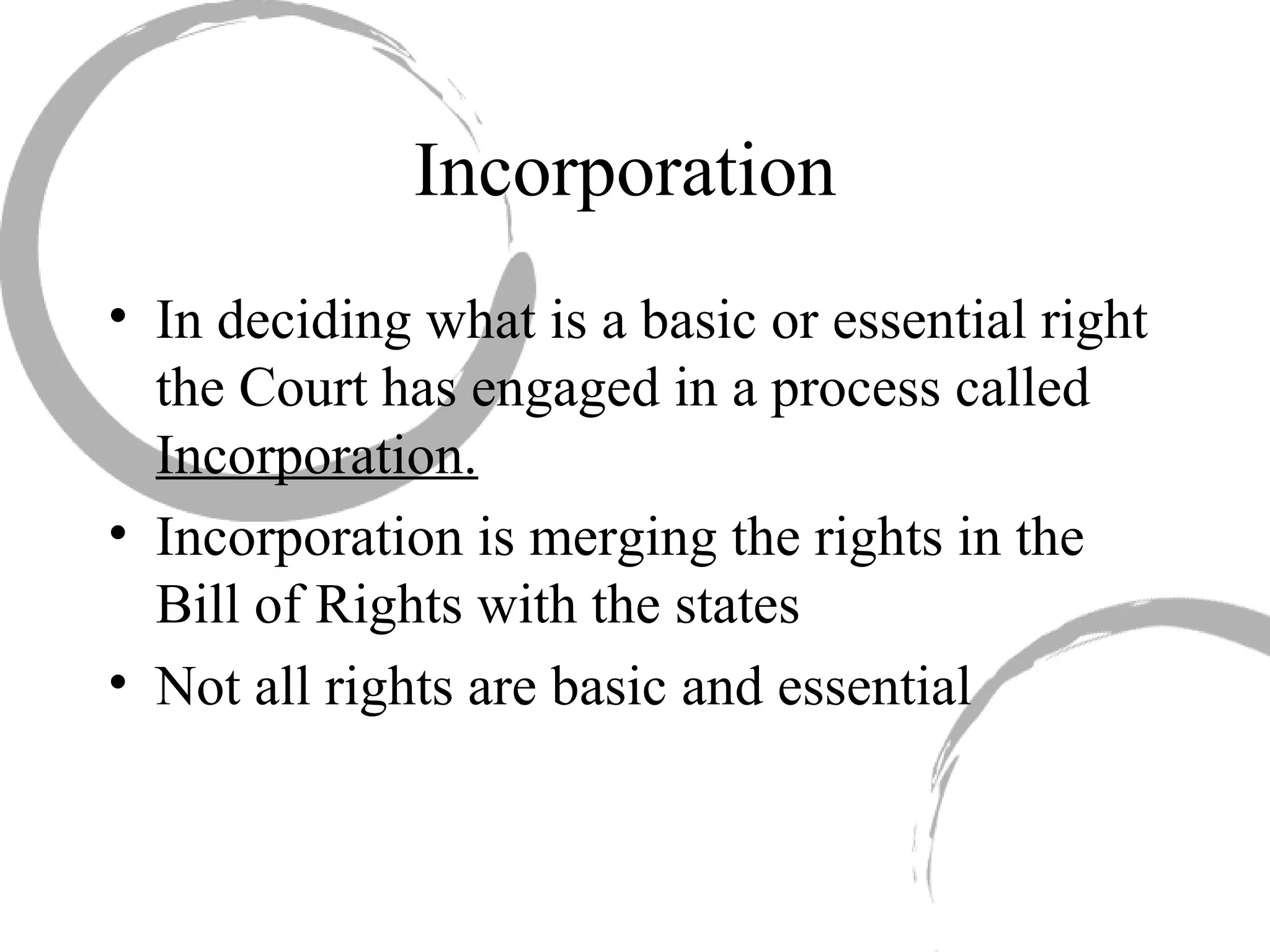 Incorporation

• In deciding what is a basic or essential right the Court has engaged in a process called Incorporation.

• Incorporation is merging the rights in the Bill of Rights with the states

• Not all rights are basic and essential